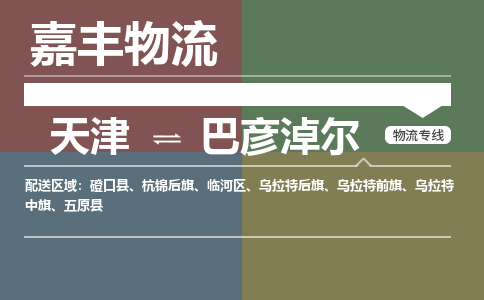 嘉丰物流

天津 ⇌ 巴彦淖尔

物流专线

配送区域：磴口县、杭锦后旗、临河区、乌拉特后旗、乌拉特前旗、乌拉特中旗、五原县